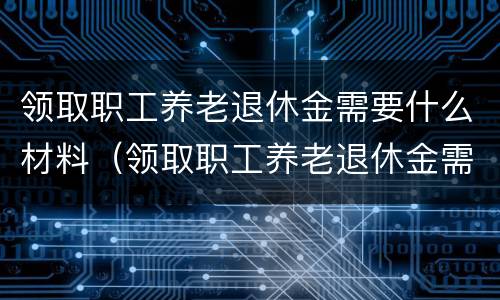 领取职工养老退休金需要什么材料（领取职工养老退休金需